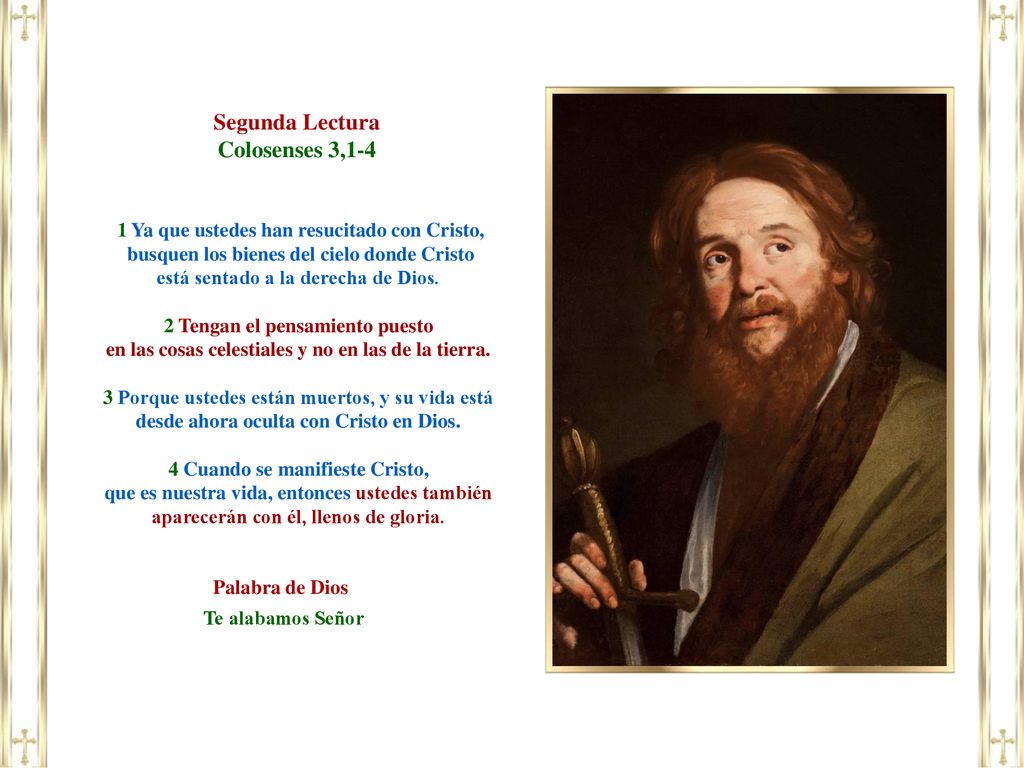 Segunda Lectura
Colosenses 3,1-4

1 Ya que ustedes han resucitado con Cristo, busquen los bienes del cielo donde Cristo está sentado a la derecha de Dios.

2 Tengan el pensamiento puesto en las cosas celestiales y no en las de la tierra.

3 Porque ustedes están muertos, y su vida está desde ahora oculta con Cristo en Dios.

4 Cuando se manifieste Cristo, que es nuestra vida, entonces ustedes también aparecerán con él, llenos de gloria.

Palabra de Dios
Te alabamos Señor